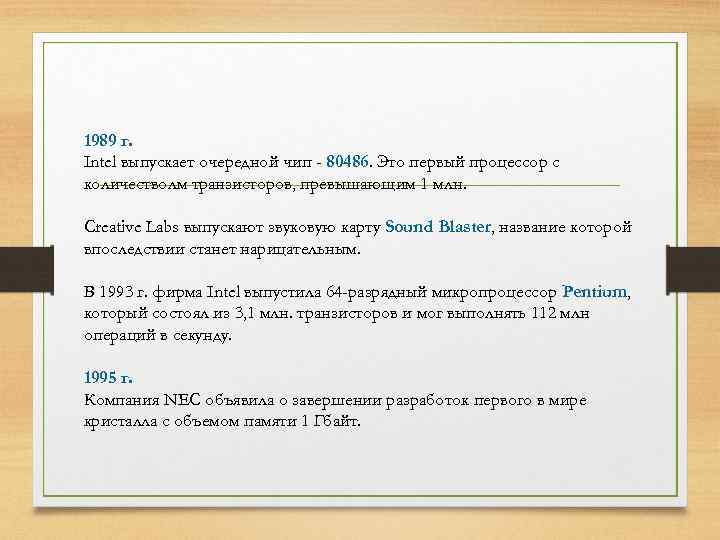 1989 г.
Intel выпускает очередной чип - 80486. Это первый процессор с количестволм транзисторов, превышающим 1 млн.

Creative Labs выпускают звуковую карту Sound Blaster, название которой впоследствии станет нарицательным.

В 1993 г. фирма Intel выпустила 64-разрядный микропроцессор Pentium, который состоял из 3,1 млн. транзисторов и мог выполнять 112 млн операций в секунду.

1995 г.
Компания NEC объявила о завершении разработок первого в мире кристалла с объемом памяти 1 Гбайт.